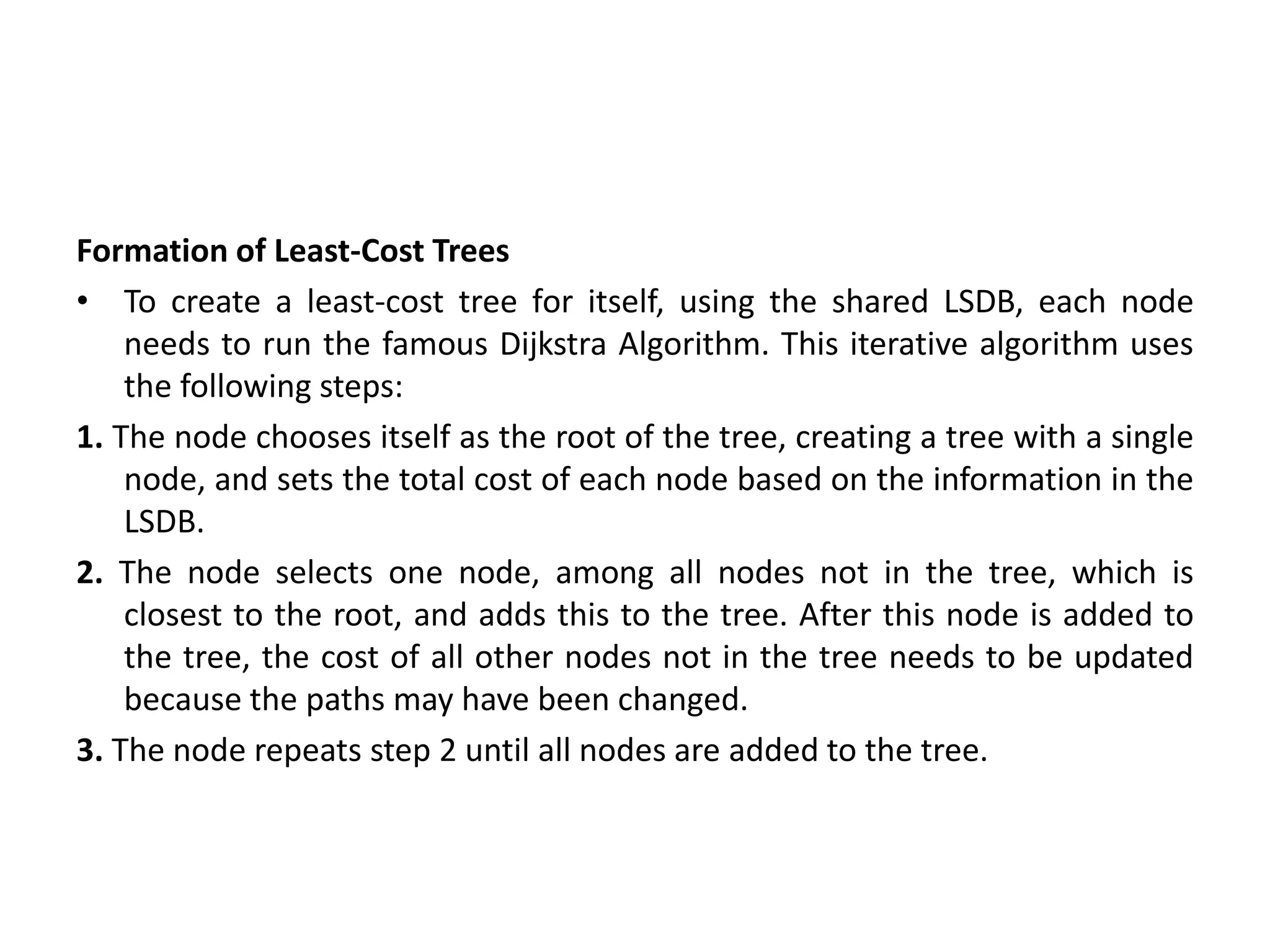 Formation of Least-Cost Trees

• To create a least-cost tree for itself, using the shared LSDB, each node needs to run the famous Dijkstra Algorithm. This iterative algorithm uses the following steps:

1. The node chooses itself as the root of the tree, creating a tree with a single node, and sets the total cost of each node based on the information in the LSDB.

2. The node selects one node, among all nodes not in the tree, which is closest to the root, and adds this to the tree. After this node is added to the tree, the cost of all other nodes not in the tree needs to be updated because the paths may have been changed.

3. The node repeats step 2 until all nodes are added to the tree.